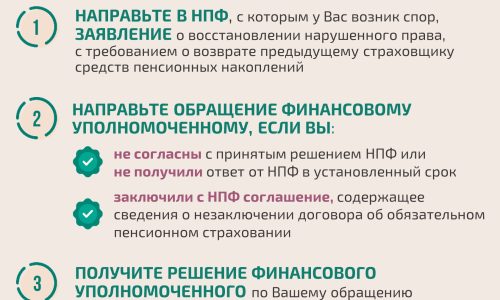 1

НАПРАВЬТЕ В НПФ, с которым у Вас возник спор, ЗАЯВЛЕНИЕ о восстановлении нарушенного права, с требованием о возврате предыдущему страховщику средств пенсионных накоплений

2

НАПРАВЬТЕ ОБРАЩЕНИЕ ФИНАНСОВОМУ УПОЛНОМОЧЕННОМУ, ЕСЛИ ВЫ:

не согласны с принятым решением НПФ или не получили ответ от НПФ в установленный срок

заключили с НПФ соглашение, содержащее сведения о незаключении договора об обязательном пенсионном страховании

3

ПОЛУЧИТЕ РЕШЕНИЕ ФИНАНСОВОГО УПОЛНОМОЧЕННОГО по Вашему обращению